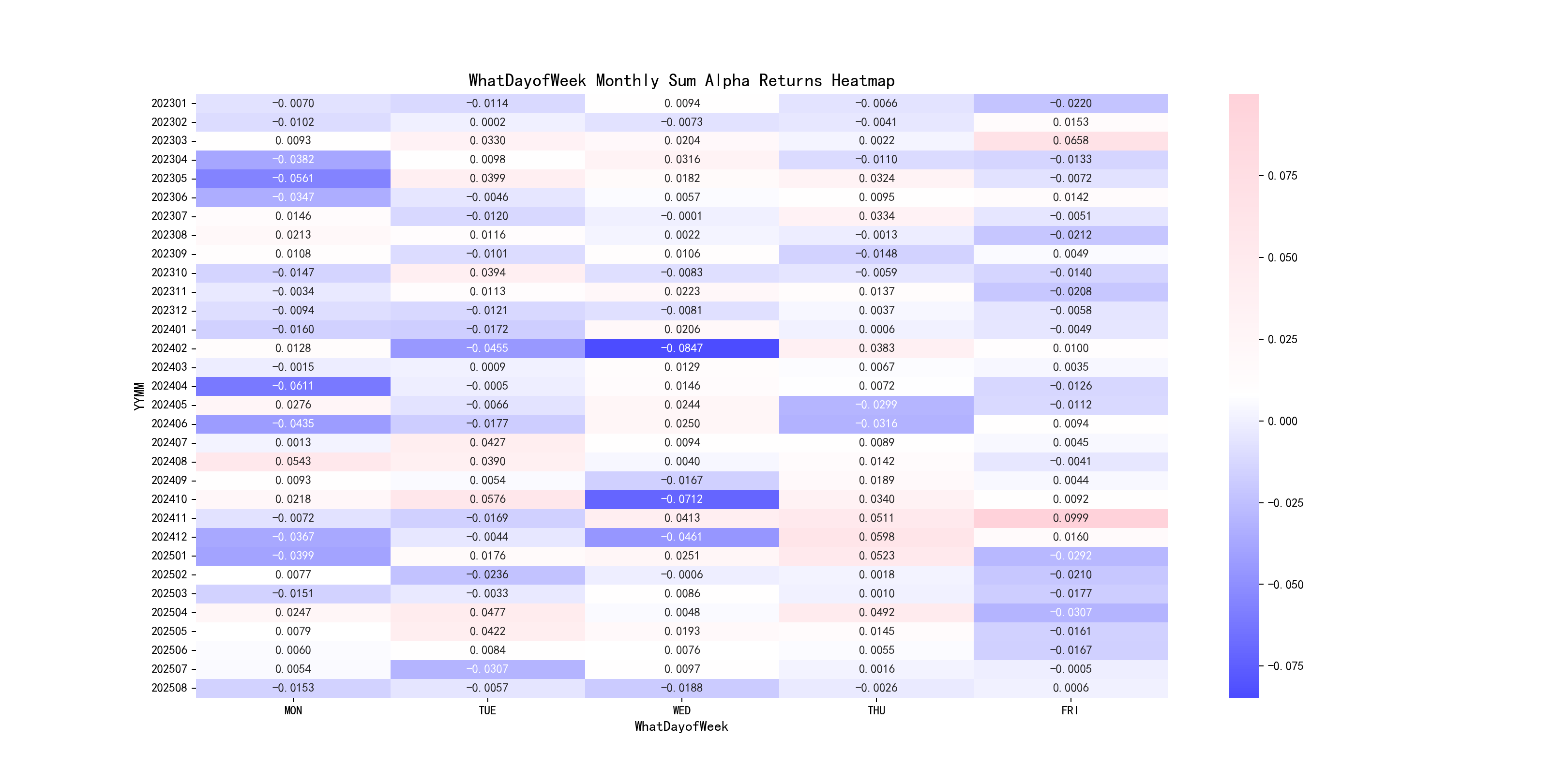 WhatDayofWeek Monthly Sum Alpha Returns Heatmap

| YYMM | MON | TUE | WED | THU | FRI |
|---|---|---|---|---|---|
| 202301 | −0.0070 | −0.0114 | 0.0094 | −0.0066 | −0.0220 |
| 202302 | −0.0102 | 0.0002 | −0.0073 | −0.0041 | 0.0153 |
| 202303 | 0.0093 | 0.0330 | 0.0204 | 0.0022 | 0.0658 |
| 202304 | −0.0382 | 0.0098 | 0.0316 | −0.0110 | −0.0133 |
| 202305 | −0.0561 | 0.0399 | 0.0182 | 0.0324 | −0.0072 |
| 202306 | −0.0347 | −0.0046 | 0.0057 | 0.0095 | 0.0142 |
| 202307 | 0.0146 | −0.0120 | −0.0001 | 0.0334 | −0.0051 |
| 202308 | 0.0213 | 0.0116 | 0.0022 | −0.0013 | −0.0212 |
| 202309 | 0.0108 | −0.0101 | 0.0106 | −0.0148 | 0.0049 |
| 202310 | −0.0147 | 0.0394 | −0.0083 | −0.0059 | −0.0140 |
| 202311 | −0.0034 | 0.0113 | 0.0223 | 0.0137 | −0.0208 |
| 202312 | −0.0094 | −0.0121 | −0.0081 | 0.0037 | −0.0058 |
| 202401 | −0.0160 | −0.0172 | 0.0206 | 0.0006 | −0.0049 |
| 202402 | 0.0128 | −0.0455 | −0.0847 | 0.0383 | 0.0100 |
| 202403 | −0.0015 | 0.0009 | 0.0129 | 0.0067 | 0.0035 |
| 202404 | −0.0611 | −0.0005 | 0.0146 | 0.0072 | −0.0126 |
| 202405 | 0.0276 | −0.0066 | 0.0244 | −0.0299 | −0.0112 |
| 202406 | −0.0435 | −0.0177 | 0.0250 | −0.0316 | 0.0094 |
| 202407 | 0.0013 | 0.0427 | 0.0094 | 0.0089 | 0.0045 |
| 202408 | 0.0543 | 0.0390 | 0.0040 | 0.0142 | −0.0041 |
| 202409 | 0.0093 | 0.0054 | −0.0167 | 0.0189 | 0.0044 |
| 202410 | 0.0218 | 0.0576 | −0.0712 | 0.0340 | 0.0092 |
| 202411 | −0.0072 | −0.0169 | 0.0413 | 0.0511 | 0.0999 |
| 202412 | −0.0367 | −0.0044 | −0.0461 | 0.0598 | 0.0160 |
| 202501 | −0.0399 | 0.0176 | 0.0251 | 0.0523 | −0.0292 |
| 202502 | 0.0077 | −0.0236 | −0.0006 | 0.0018 | −0.0210 |
| 202503 | −0.0151 | −0.0033 | 0.0086 | 0.0010 | −0.0177 |
| 202504 | 0.0247 | 0.0477 | 0.0048 | 0.0492 | −0.0307 |
| 202505 | 0.0079 | 0.0422 | 0.0193 | 0.0145 | −0.0161 |
| 202506 | 0.0060 | 0.0084 | 0.0076 | 0.0055 | −0.0167 |
| 202507 | 0.0054 | −0.0307 | 0.0097 | 0.0016 | −0.0005 |
| 202508 | −0.0153 | −0.0057 | −0.0188 | −0.0026 | 0.0006 |

WhatDayofWeek

0.075
0.050
0.025
0.000
−0.025
−0.050
−0.075